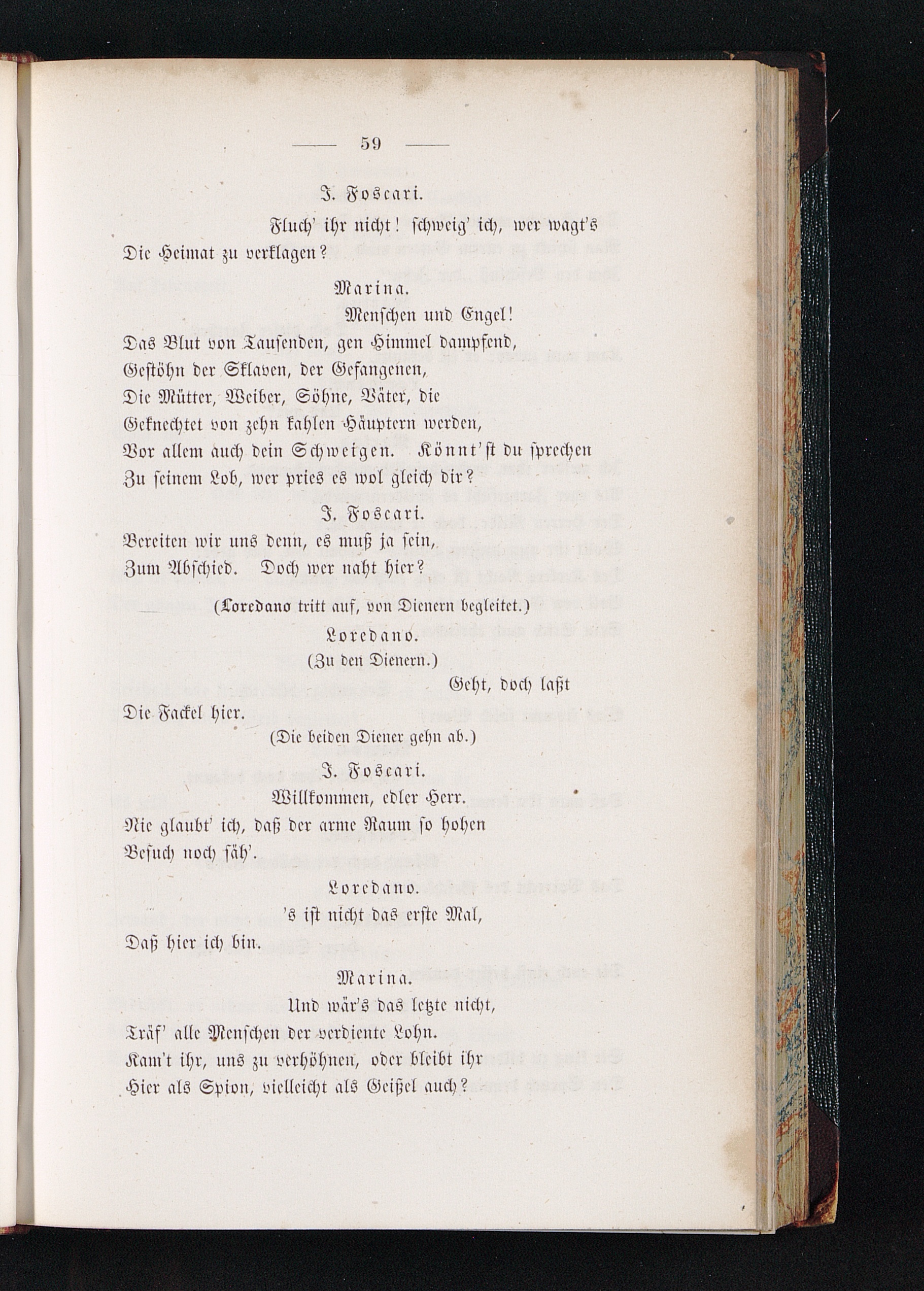 — 59 —

J. Foscari.

Fluch' ihr nicht! schweig' ich, wer wagt's
Die Heimat zu verklagen?

Marina.

Menschen und Engel!
Das Blut von Tausenden, gen Himmel dampfend,
Gestöhn der Sklaven, der Gefangenen,
Die Mütter, Weiber, Söhne, Väter, die
Geknechtet von zehn kahlen Häuptern werden,
Vor allem auch dein Schweigen. Könnt'st du sprechen
Zu seinem Lob, wer pries es wol gleich dir?

J. Foscari.

Bereiten wir uns denn, es muß ja sein,
Zum Abschied. Doch wer naht hier?

(Loredano tritt auf, von Dienern begleitet.)

Loredano.

(Zu den Dienern.)

Geht, doch laßt
Die Fackel hier.

(Die beiden Diener gehn ab.)

J. Foscari.

Willkommen, edler Herr.
Nie glaubt' ich, daß der arme Raum so hohen
Besuch noch säh'.

Loredano.

's ist nicht das erste Mal,
Daß hier ich bin.

Marina.

Und wär's das letzte nicht,
Träf' alle Menschen der verdiente Lohn.
Kam't ihr, uns zu verhöhnen, oder bleibt ihr
Hier als Spion, vielleicht als Geißel auch?